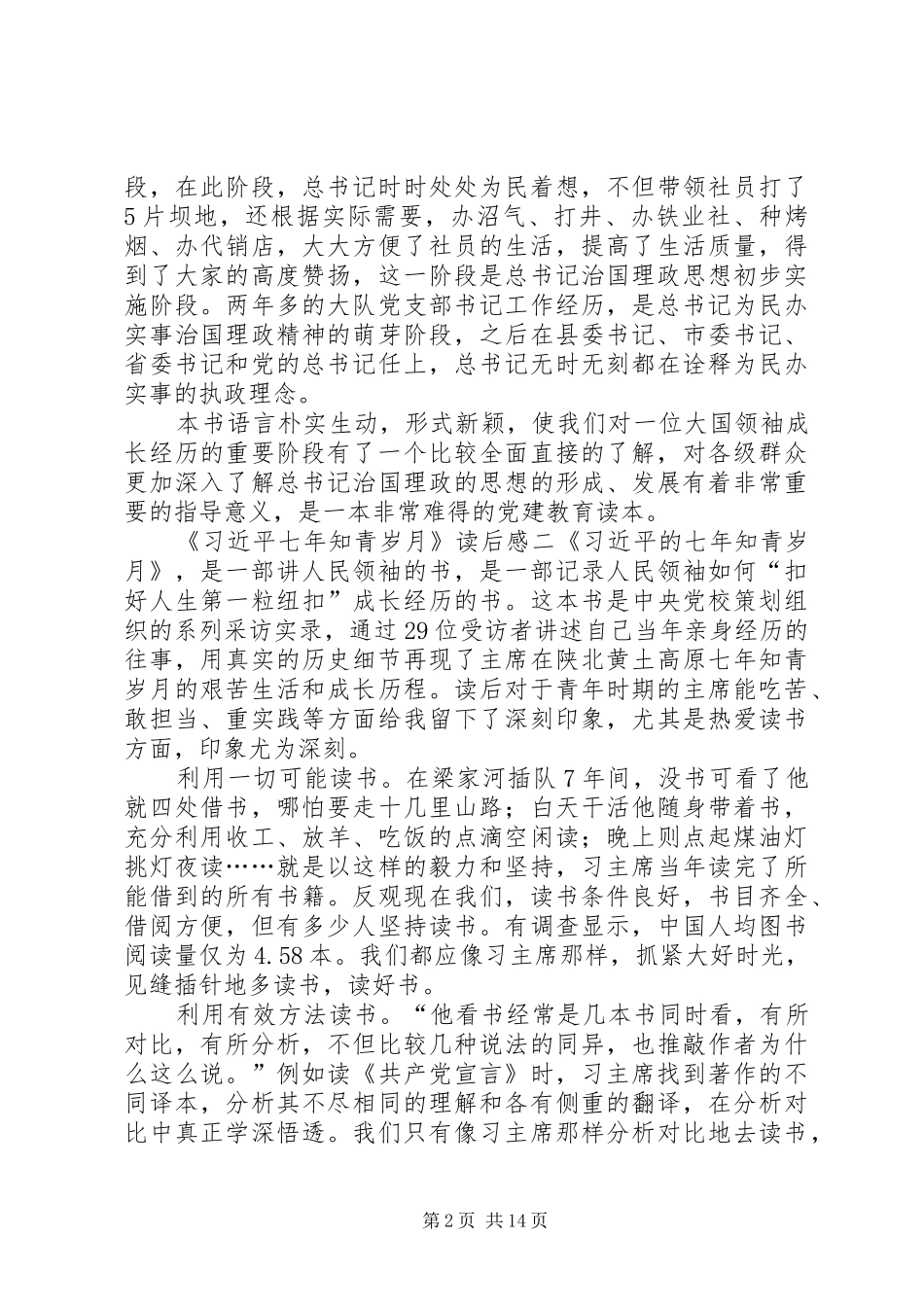 段，在此阶段，总书记时时处处为民着想，不但带领社员打了5片坝地，还根据实际需要，办沼气、打井、办铁业社、种烤烟、办代销店，大大方便了社员的生活，提高了生活质量，得到了大家的高度赞扬，这一阶段是总书记治国理政思想初步实施阶段。两年多的大队党支部书记工作经历，是总书记为民办实事治国理政精神的萌芽阶段，之后在县委书记、市委书记、省委书记和党的总书记任上，总书记无时无刻都在诠释为民办实事的执政理念。

本书语言朴实生动，形式新颖，使我们对一位大国领袖成长经历的重要阶段有了一个比较全面直接的了解，对各级群众更加深入了解总书记治国理政的思想的形成、发展有着非常重要的指导意义，是一本非常难得的党建教育读本。

《习近平七年知青岁月》读后感二《习近平的七年知青岁月》，是一部讲人民领袖的书，是一部记录人民领袖如何“扣好人生第一粒纽扣”成长经历的书。这本书是中央党校策划组织的系列采访实录，通过29位受访者讲述自己当年亲身经历的往事，用真实的历史细节再现了主席在陕北黄土高原七年知青岁月的艰苦生活和成长历程。读后对于青年时期的主席能吃苦、敢担当、重实践等方面给我留下了深刻印象，尤其是热爱读书方面，印象尤为深刻。

利用一切可能读书。在梁家河插队7年间，没书可看了他就四处借书，哪怕要走十几里山路；白天干活他随身带着书，充分利用收工、放羊、吃饭的点滴空闲读；晚上则点起煤油灯挑灯夜读……就是以这样的毅力和坚持，习主席当年读完了所能借到的所有书籍。反观现在我们，读书条件良好，书目齐全、借阅方便，但有多少人坚持读书。有调查显示，中国人均图书阅读量仅为4.58本。我们都应像习主席那样，抓紧大好时光，见缝插针地多读书，读好书。

利用有效方法读书。“他看书经常是几本书同时看，有所对比，有所分析，不但比较几种说法的同异，也推敲作者为什么这么说。”例如读《共产党宣言》时，习主席找到著作的不同译本，分析其不尽相同的理解和各有侧重的翻译，在分析对比中真正学深悟透。我们只有像习主席那样分析对比地去读书，

第2页 共14页